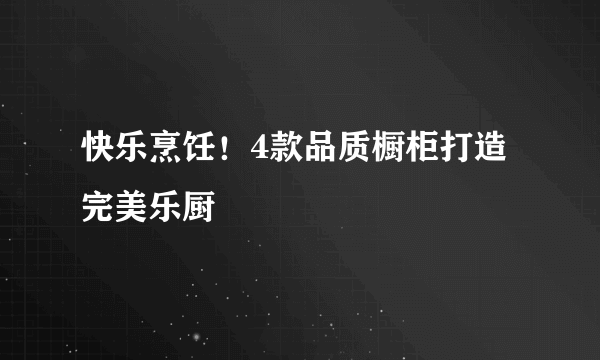 快乐烹饪！4款品质橱柜打造完美乐厨